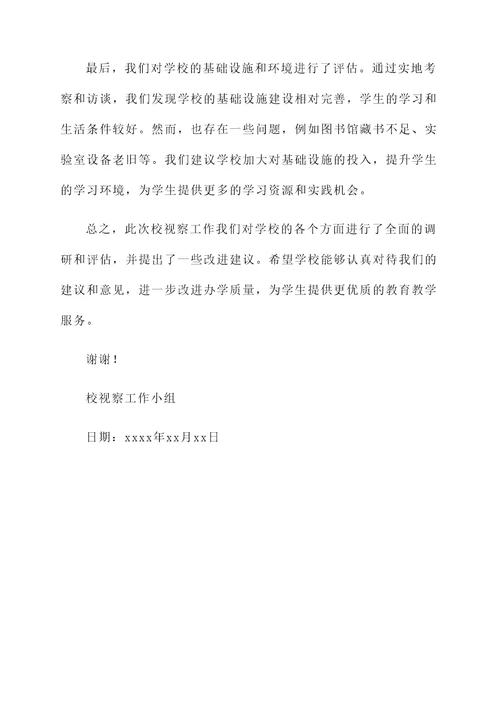 最后，我们对学校的基础设施和环境进行了评估。通过实地考察和访谈，我们发现学校的基础设施建设相对完善，学生的学习和生活条件较好。然而，也存在一些问题，例如图书馆藏书不足、实验室设备老旧等。我们建议学校加大对基础设施的投入，提升学生的学习环境，为学生提供更多的学习资源和实践机会。

总之，此次校视察工作我们对学校的各个方面进行了全面的调研和评估，并提出了一些改进建议。希望学校能够认真对待我们的建议和意见，进一步改进办学质量，为学生提供更优质的教育教学服务。

谢谢！

校视察工作小组

日期：xxxx年xx月xx日